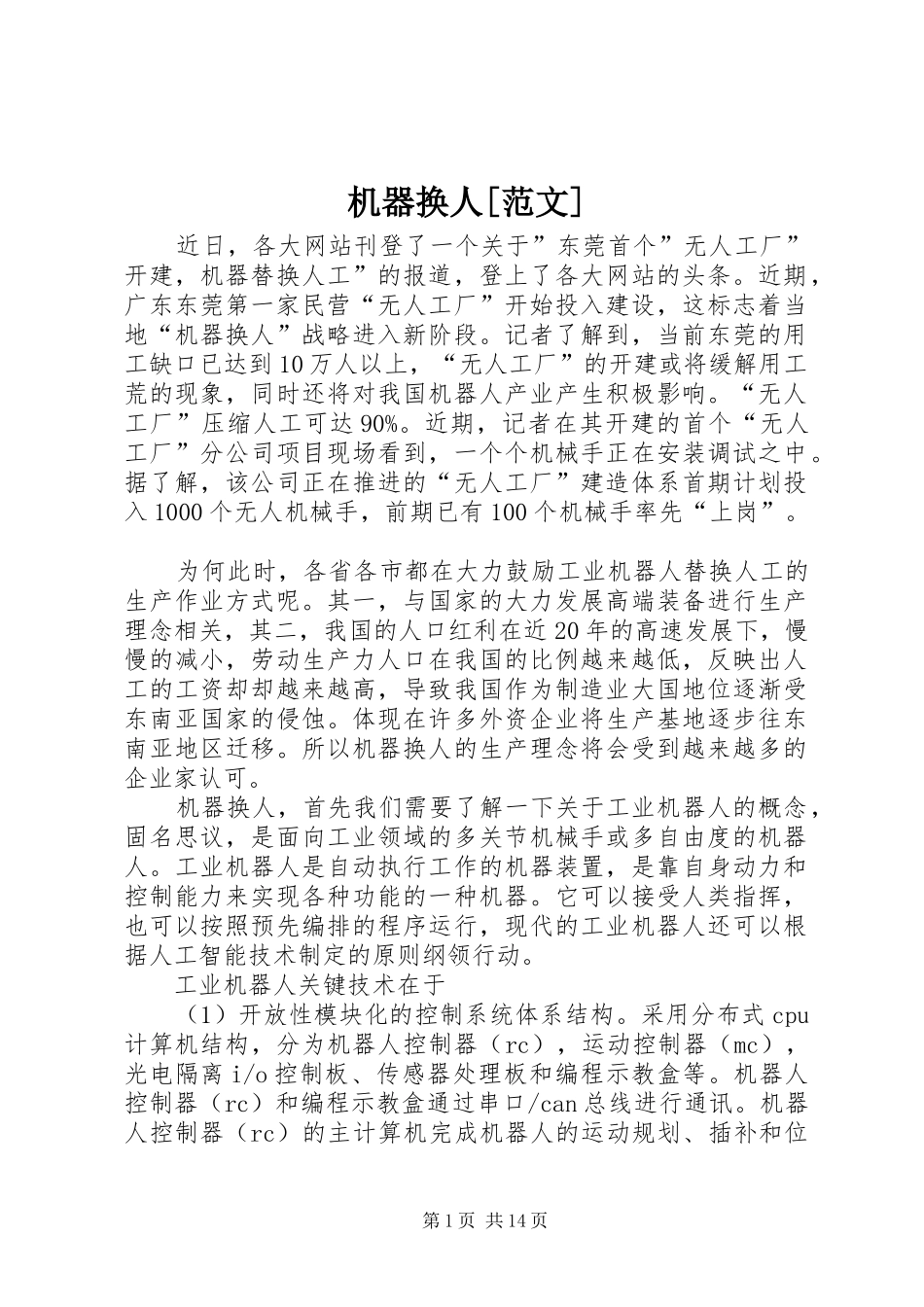 机器换人[范文]

近日，各大网站刊登了一个关于”东莞首个”无人工厂”开建，机器替换人工”的报道，登上了各大网站的头条。近期，广东东莞第一家民营“无人工厂”开始投入建设，这标志着当地“机器换人”战略进入新阶段。记者了解到，当前东莞的用工缺口已达到10万人以上，“无人工厂”的开建或将缓解用工荒的现象，同时还将对我国机器人产业产生积极影响。“无人工厂”压缩人工可达90%。近期，记者在其开建的首个“无人工厂”分公司项目现场看到，一个个机械手正在安装调试之中。据了解，该公司正在推进的“无人工厂”建造体系首期计划投入1000个无人机械手，前期已有100个机械手率先“上岗”。

为何此时，各省各市都在大力鼓励工业机器人替换人工的生产作业方式呢。其一，与国家的大力发展高端装备进行生产理念相关，其二，我国的人口红利在近20年的高速发展下，慢慢的减小，劳动生产力人口在我国的比例越来越低，反映出人工的工资却却越来越高，导致我国作为制造业大国地位逐渐受东南亚国家的侵蚀。体现在许多外资企业将生产基地逐步往东南亚地区迁移。所以机器换人的生产理念将会受到越来越多的企业家认可。

机器换人，首先我们需要了解一下关于工业机器人的概念，固名思议，是面向工业领域的多关节机械手或多自由度的机器人。工业机器人是自动执行工作的机器装置，是靠自身动力和控制能力来实现各种功能的一种机器。它可以接受人类指挥，也可以按照预先编排的程序运行，现代的工业机器人还可以根据人工智能技术制定的原则纲领行动。

工业机器人关键技术在于

（1）开放性模块化的控制系统体系结构。采用分布式cpu计算机结构，分为机器人控制器（rc），运动控制器（mc），光电隔离i/o控制板、传感器处理板和编程示教盒等。机器人控制器（rc）和编程示教盒通过串口/can总线进行通讯。机器人控制器（rc）的主计算机完成机器人的运动规划、插补和位

第1页 共14页